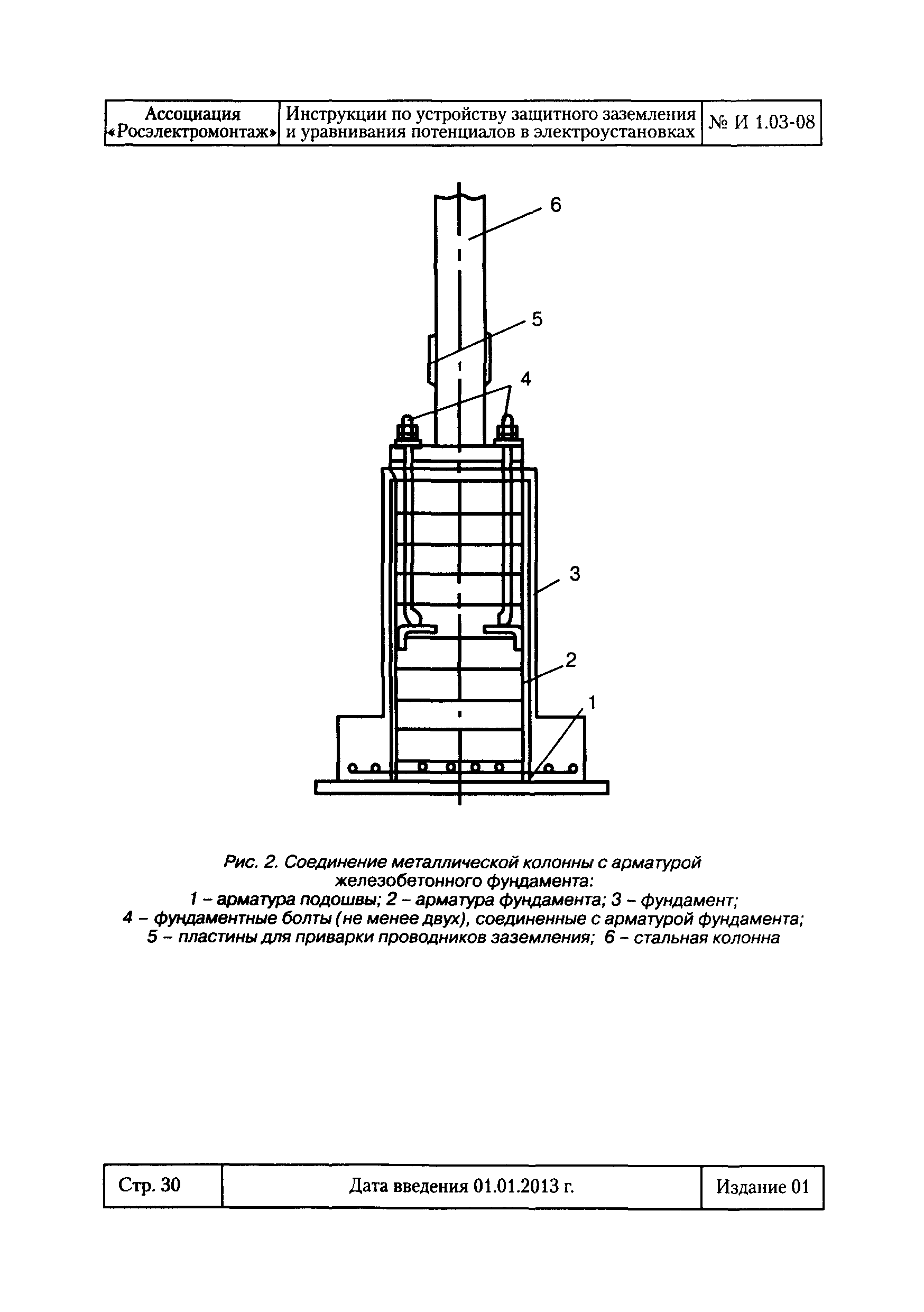 | Ассоциация «Росэлектромонтаж» | Инструкции по устройству защитного заземления и уравнивания потенциалов в электроустановках | № И 1.03-08 |
|---|---|---|

6

5

4

3

2

1

Рис. 2. Соединение металлической колонны с арматурой железобетонного фундамента:
1 – арматура подошвы; 2 – арматура фундамента; 3 – фундамент;
4 – фундаментные болты (не менее двух), соединенные с арматурой фундамента;
5 – пластины для приварки проводников заземления; 6 – стальная колонна

| Стр. 30 | Дата введения 01.01.2013 г. | Издание 01 |
|---|---|---|